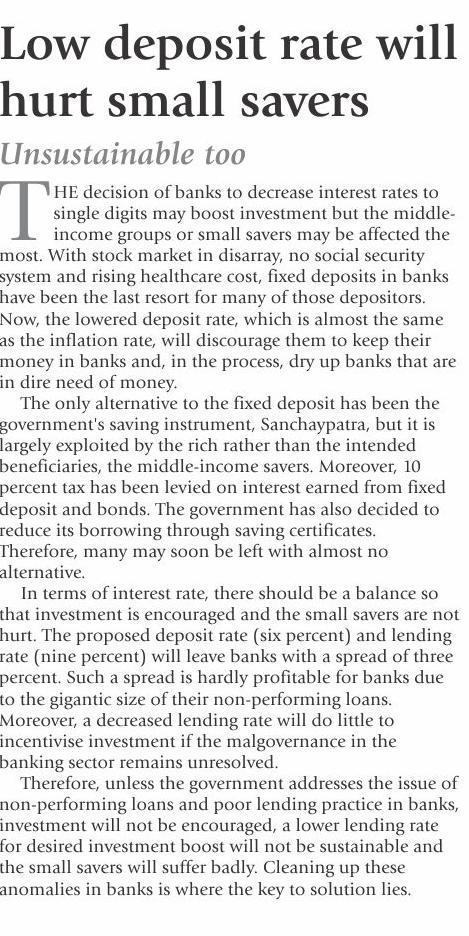 Low deposit rate will hurt small savers

Unsustainable too

THE decision of banks to decrease interest rates to single digits may boost investment but the middle-income groups or small savers may be affected the most. With stock market in disarray, no social security system and rising healthcare cost, fixed deposits in banks have been the last resort for many of those depositors. Now, the lowered deposit rate, which is almost the same as the inflation rate, will discourage them to keep their money in banks and, in the process, dry up banks that are in dire need of money.

The only alternative to the fixed deposit has been the government's saving instrument, Sanchaypatra, but it is largely exploited by the rich rather than the intended beneficiaries, the middle-income savers. Moreover, 10 percent tax has been levied on interest earned from fixed deposit and bonds. The government has also decided to reduce its borrowing through saving certificates. Therefore, many may soon be left with almost no alternative.

In terms of interest rate, there should be a balance so that investment is encouraged and the small savers are not hurt. The proposed deposit rate (six percent) and lending rate (nine percent) will leave banks with a spread of three percent. Such a spread is hardly profitable for banks due to the gigantic size of their non-performing loans. Moreover, a decreased lending rate will do little to incentivise investment if the malgovernance in the banking sector remains unresolved.

Therefore, unless the government addresses the issue of non-performing loans and poor lending practice in banks, investment will not be encouraged, a lower lending rate for desired investment boost will not be sustainable and the small savers will suffer badly. Cleaning up these anomalies in banks is where the key to solution lies.